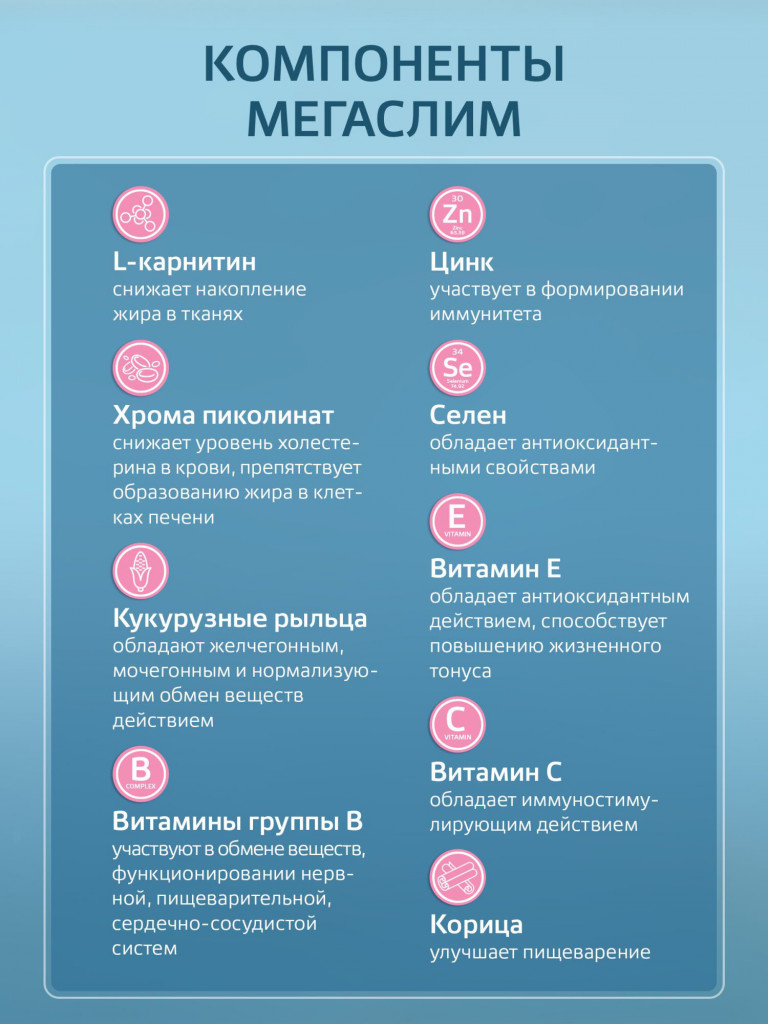 КОМПОНЕНТЫ МЕГАСЛИМ

L-карнитин
снижает накопление жира в тканях

Хрома пиколинат
снижает уровень холестерина в крови, препятствует образованию жира в клетках печени

Кукурузные рыльца
обладают желчегонным, мочегонным и нормализующим обмен веществ действием

B
COMPLEX
Витамины группы В
участвуют в обмене веществ, функционировании нервной, пищеварительной, сердечно-сосудистой систем

30
Zn
Zinc
65.39
Цинк
участвует в формировании иммунитета

34
Se
Selenium
78.97
Селен
обладает антиоксидантными свойствами

E
VITAMIN
Витамин Е
обладает антиоксидантным действием, способствует повышению жизненного тонуса

C
VITAMIN
Витамин С
обладает иммуностимулирующим действием

Корица
улучшает пищеварение